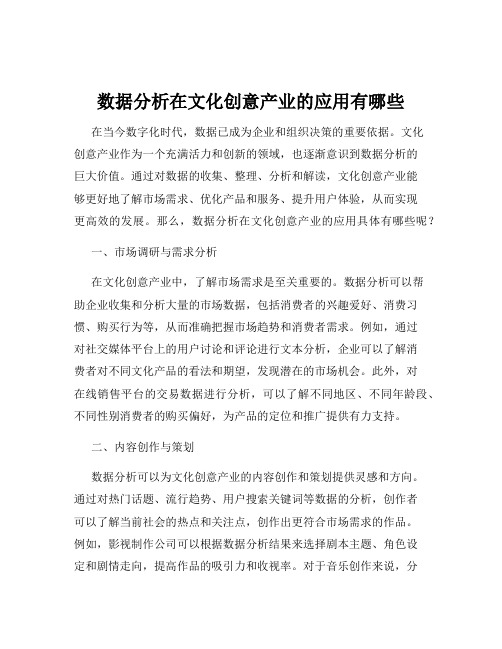 数据分析在文化创意产业的应用有哪些

在当今数字化时代，数据已成为企业和组织决策的重要依据。文化创意产业作为一个充满活力和创新的领域，也逐渐意识到数据分析的巨大价值。通过对数据的收集、整理、分析和解读，文化创意产业能够更好地了解市场需求、优化产品和服务、提升用户体验，从而实现更高效的发展。那么，数据分析在文化创意产业的应用具体有哪些呢？

一、市场调研与需求分析

在文化创意产业中，了解市场需求是至关重要的。数据分析可以帮助企业收集和分析大量的市场数据，包括消费者的兴趣爱好、消费习惯、购买行为等，从而准确把握市场趋势和消费者需求。例如，通过对社交媒体平台上的用户讨论和评论进行文本分析，企业可以了解消费者对不同文化产品的看法和期望，发现潜在的市场机会。此外，对在线销售平台的交易数据进行分析，可以了解不同地区、不同年龄段、不同性别消费者的购买偏好，为产品的定位和推广提供有力支持。

二、内容创作与策划

数据分析可以为文化创意产业的内容创作和策划提供灵感和方向。通过对热门话题、流行趋势、用户搜索关键词等数据的分析，创作者可以了解当前社会的热点和关注点，创作出更符合市场需求的作品。例如，影视制作公司可以根据数据分析结果来选择剧本主题、角色设定和剧情走向，提高作品的吸引力和收视率。对于音乐创作来说，分